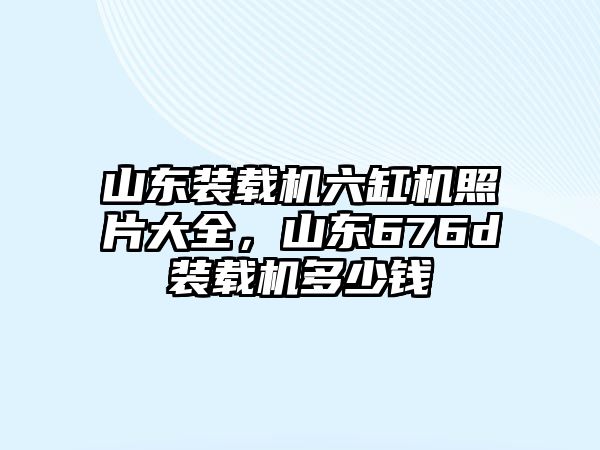 山东装载机六缸机照片大全，山东676d装载机多少钱